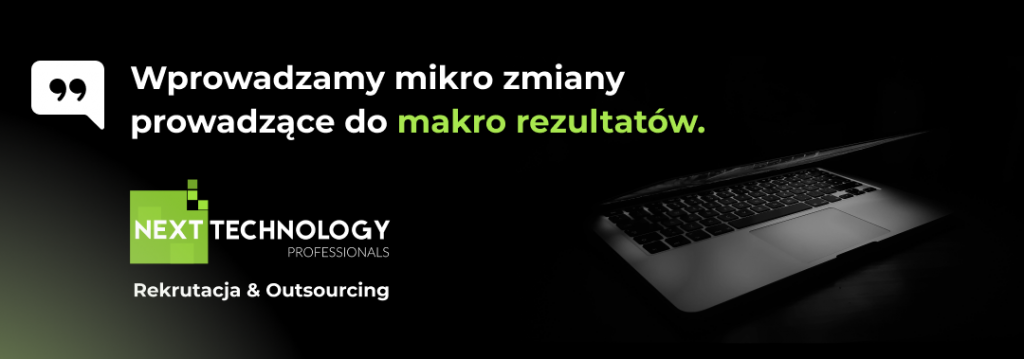 Wprowadzamy mikro zmiany prowadzące do makro rezultatów.

NEXT TECHNOLOGY
PROFESSIONALS

Rekrutacja & Outsourcing